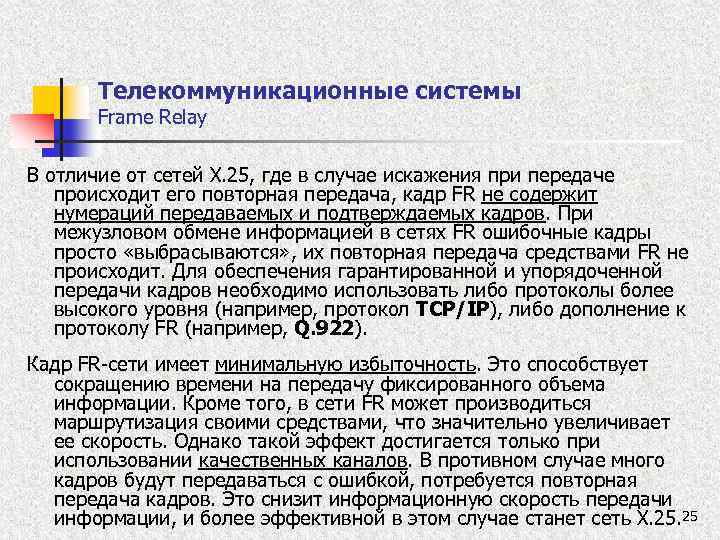 Телекоммуникационные системы
Frame Relay

В отличие от сетей X.25, где в случае искажения при передаче происходит его повторная передача, кадр FR не содержит нумераций передаваемых и подтверждаемых кадров. При межузловом обмене информацией в сетях FR ошибочные кадры просто «выбрасываются», их повторная передача средствами FR не происходит. Для обеспечения гарантированной и упорядоченной передачи кадров необходимо использовать либо протоколы более высокого уровня (например, протокол TCP/IP), либо дополнение к протоколу FR (например, Q.922).

Кадр FR-сети имеет минимальную избыточность. Это способствует сокращению времени на передачу фиксированного объема информации. Кроме того, в сети FR может производиться маршрутизация своими средствами, что значительно увеличивает ее скорость. Однако такой эффект достигается только при использовании качественных каналов. В противном случае много кадров будут передаваться с ошибкой, потребуется повторная передача кадров. Это снизит информационную скорость передачи информации, и более эффективной в этом случае станет сеть X.25.

25